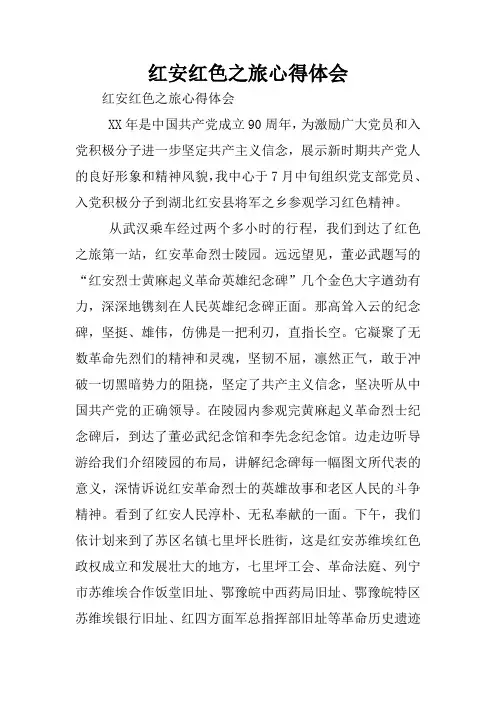 红安红色之旅心得体会

红安红色之旅心得体会

XX年是中国共产党成立90周年，为激励广大党员和入党积极分子进一步坚定共产主义信念，展示新时期共产党人的良好形象和精神风貌，我中心于7月中旬组织党支部党员、入党积极分子到湖北红安县将军之乡参观学习红色精神。

从武汉乘车经过两个多小时的行程，我们到达了红色之旅第一站，红安革命烈士陵园。远远望见，董必武题写的“红安烈士黄麻起义革命英雄纪念碑”几个金色大字遒劲有力，深深地镌刻在人民英雄纪念碑正面。那高耸入云的纪念碑，坚挺、雄伟，仿佛是一把利刃，直指长空。它凝聚了无数革命先烈们的精神和灵魂，坚韧不屈，凛然正气，敢于冲破一切黑暗势力的阻挠，坚定了共产主义信念，坚决听从中国共产党的正确领导。在陵园内参观完黄麻起义革命烈士纪念碑后，到达了董必武纪念馆和李先念纪念馆。边走边听导游给我们介绍陵园的布局，讲解纪念碑每一幅图文所代表的意义，深情诉说红安革命烈士的英雄故事和老区人民的斗争精神。看到了红安人民淳朴、无私奉献的一面。下午，我们依计划来到了苏区名镇七里坪长胜街，这是红安苏维埃红色政权成立和发展壮大的地方，七里坪工会、革命法庭、列宁市苏维埃合作饭堂旧址、鄂豫皖中西药局旧址、鄂豫皖特区苏维埃银行旧址、红四方面军总指挥部旧址等革命历史遗迹